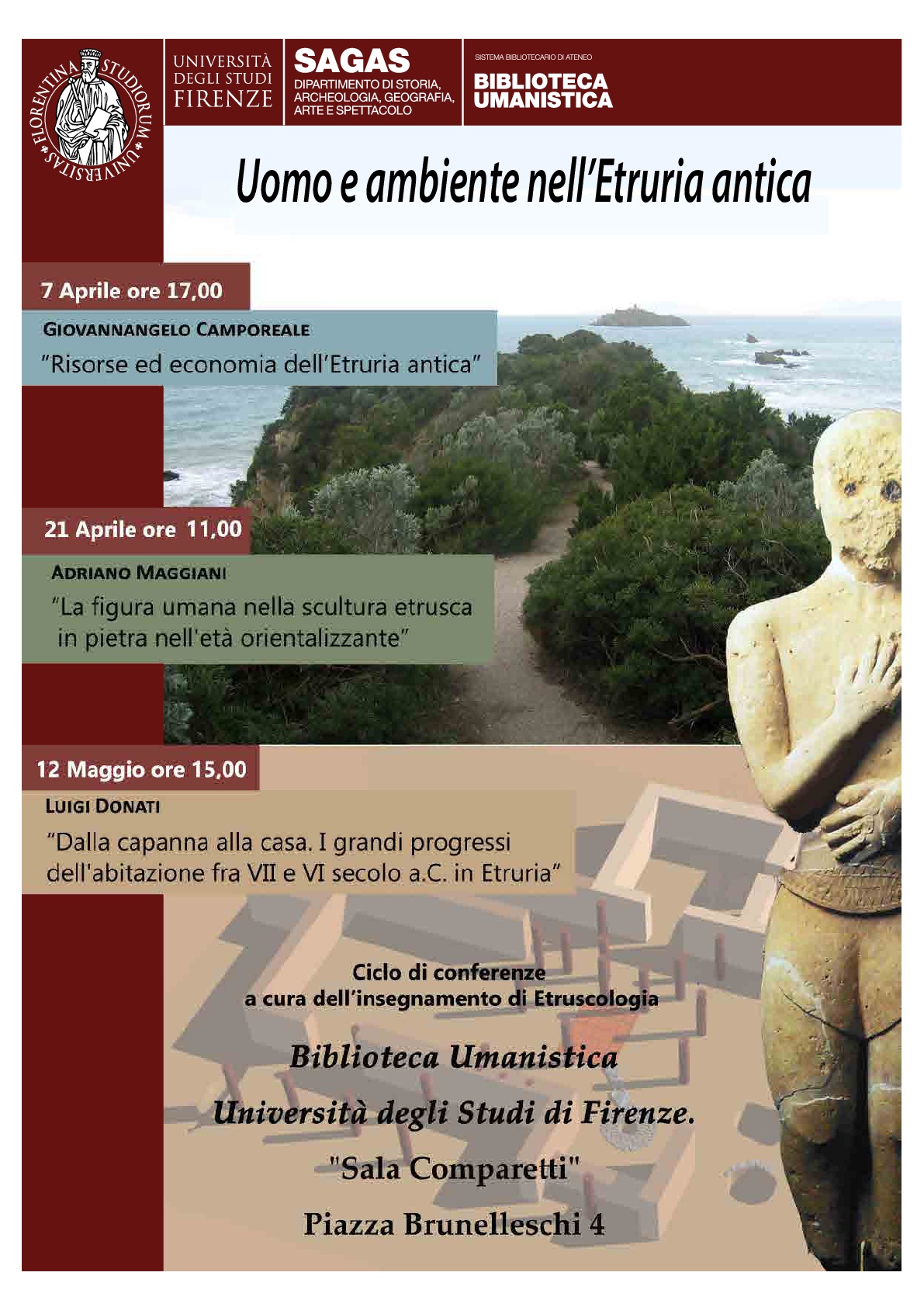 FLORENTINA STUDIORUM UNIVERSITAS

UNIVERSITÀ DEGLI STUDI FIRENZE

SAGAS
DIPARTIMENTO DI STORIA, ARCHEOLOGIA, GEOGRAFIA, ARTE E SPETTACOLO

SISTEMA BIBLIOTECARIO DI ATENEO
BIBLIOTECA UMANISTICA

Uomo e ambiente nell'Etruria antica

7 Aprile ore 17,00
GIOVANNANGELO CAMPOREALE
"Risorse ed economia dell'Etruria antica"

21 Aprile ore 11,00
ADRIANO MAGGIANI
"La figura umana nella scultura etrusca in pietra nell'età orientalizzante"

12 Maggio ore 15,00
LUIGI DONATI
"Dalla capanna alla casa. I grandi progressi dell'abitazione fra VII e VI secolo a.C. in Etruria"

Ciclo di conferenze
a cura dell'insegnamento di Etruscologia

Biblioteca Umanistica
Università degli Studi di Firenze.
"Sala Comparetti"
Piazza Brunelleschi 4